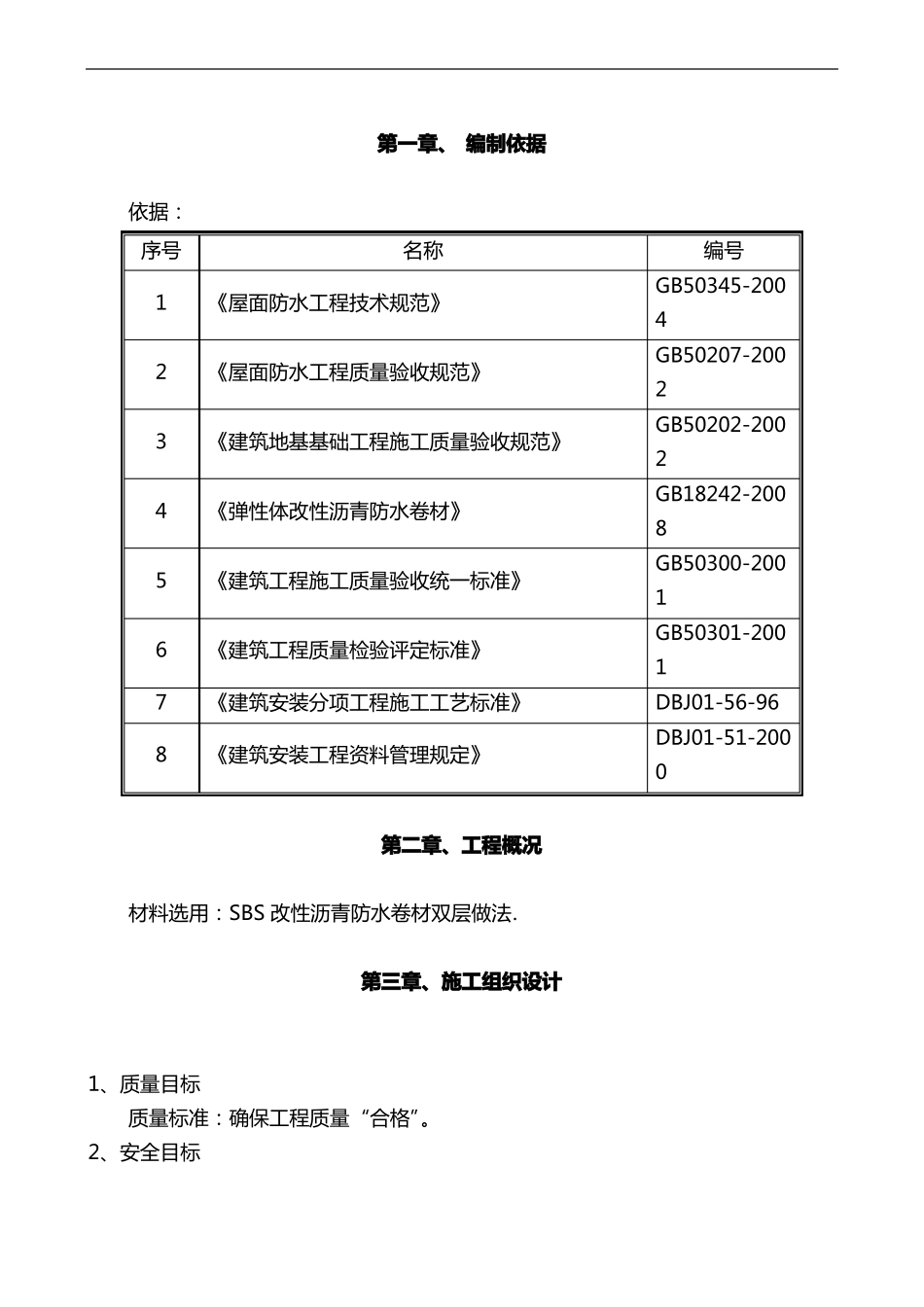 第一章、 编制依据

依据：

| 序号 | 名称 | 编号 |
|---|---|---|
| 1 | 《屋面防水工程技术规范》 | GB50345-2004 |
| 2 | 《屋面防水工程质量验收规范》 | GB50207-2002 |
| 3 | 《建筑地基基础工程施工质量验收规范》 | GB50202-2002 |
| 4 | 《弹性体改性沥青防水卷材》 | GB18242-2008 |
| 5 | 《建筑工程施工质量验收统一标准》 | GB50300-2001 |
| 6 | 《建筑工程质量检验评定标准》 | GB50301-2001 |
| 7 | 《建筑安装分项工程施工工艺标准》 | DBJ01-56-96 |
| 8 | 《建筑安装工程资料管理规定》 | DBJ01-51-2000 |

第二章、工程概况

材料选用：SBS 改性沥青防水卷材双层做法.

第三章、施工组织设计

1、质量目标

质量标准：确保工程质量“合格”。

2、安全目标